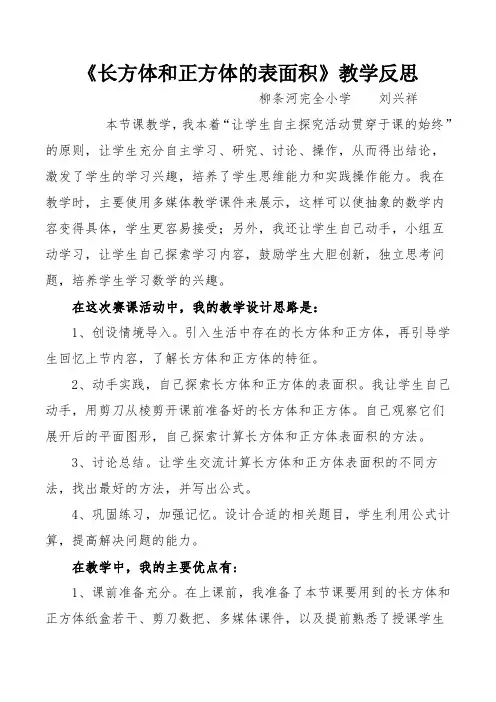 《长方体和正方体的表面积》教学反思

柳条河完全小学　　刘兴祥

本节课教学，我本着“让学生自主探究活动贯穿于课的始终”的原则，让学生充分自主学习、研究、讨论、操作，从而得出结论，激发了学生的学习兴趣，培养了学生思维能力和实践操作能力。我在教学时，主要使用多媒体教学课件来展示，这样可以使抽象的数学内容变得具体，学生更容易接受；另外，我还让学生自己动手，小组互动学习，让学生自己探索学习内容，鼓励学生大胆创新，独立思考问题，培养学生学习数学的兴趣。

在这次赛课活动中，我的教学设计思路是：

1、创设情境导入。引入生活中存在的长方体和正方体，再引导学生回忆上节内容，了解长方体和正方体的特征。

2、动手实践，自己探索长方体和正方体的表面积。我让学生自己动手，用剪刀从棱剪开课前准备好的长方体和正方体。自己观察它们展开后的平面图形，自己探索计算长方体和正方体表面积的方法。

3、讨论总结。让学生交流计算长方体和正方体表面积的不同方法，找出最好的方法，并写出公式。

4、巩固练习，加强记忆。设计合适的相关题目，学生利用公式计算，提高解决问题的能力。

在教学中，我的主要优点有：

1、课前准备充分。在上课前，我准备了本节课要用到的长方体和正方体纸盒若干、剪刀数把、多媒体课件，以及提前熟悉了授课学生